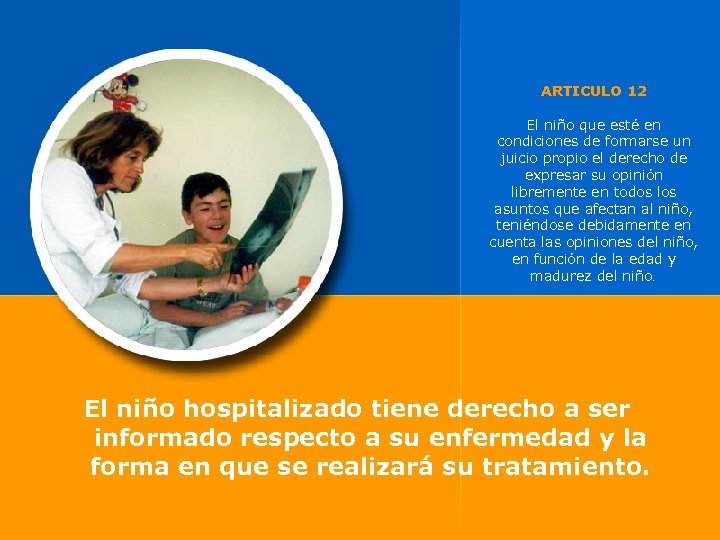 ARTICULO 12

El niño que esté en condiciones de formarse un juicio propio el derecho de expresar su opinión libremente en todos los asuntos que afectan al niño, teniéndose debidamente en cuenta las opiniones del niño, en función de la edad y madurez del niño.

El niño hospitalizado tiene derecho a ser informado respecto a su enfermedad y la forma en que se realizará su tratamiento.